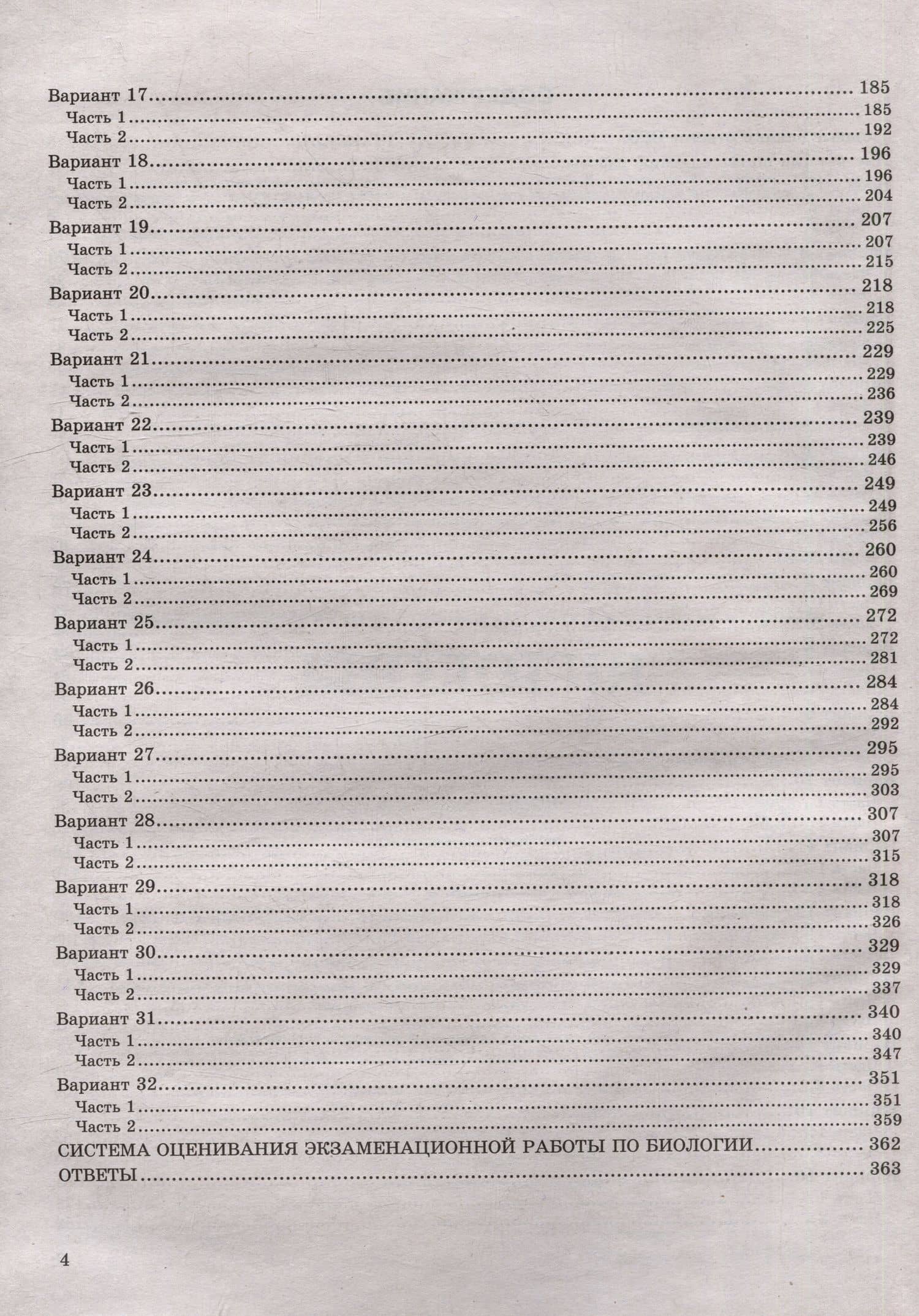 Вариант 17 185
Часть 1 185
Часть 2 192
Вариант 18 196
Часть 1 196
Часть 2 204
Вариант 19 207
Часть 1 207
Часть 2 215
Вариант 20 218
Часть 1 218
Часть 2 225
Вариант 21 229
Часть 1 229
Часть 2 236
Вариант 22 239
Часть 1 239
Часть 2 246
Вариант 23 249
Часть 1 249
Часть 2 256
Вариант 24 260
Часть 1 260
Часть 2 269
Вариант 25 272
Часть 1 272
Часть 2 281
Вариант 26 284
Часть 1 284
Часть 2 292
Вариант 27 295
Часть 1 295
Часть 2 303
Вариант 28 307
Часть 1 307
Часть 2 315
Вариант 29 318
Часть 1 318
Часть 2 326
Вариант 30 329
Часть 1 329
Часть 2 337
Вариант 31 340
Часть 1 340
Часть 2 347
Вариант 32 351
Часть 1 351
Часть 2 359
СИСТЕМА ОЦЕНИВАНИЯ ЭКЗАМЕНАЦИОННОЙ РАБОТЫ ПО БИОЛОГИИ 362
ОТВЕТЫ 363

4